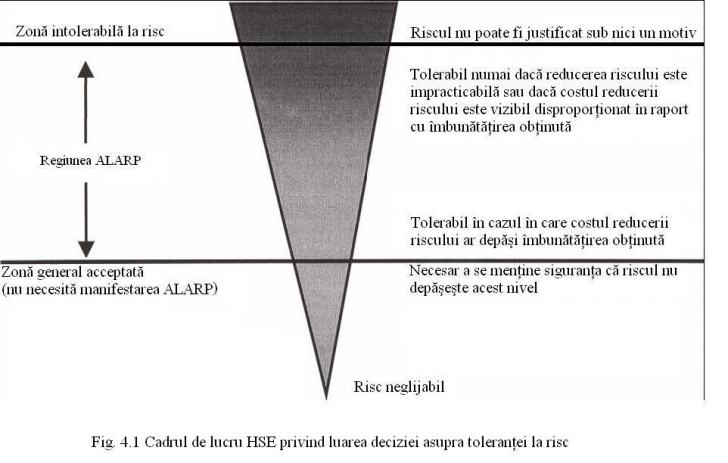 Zonă intolerabilă la risc

Riscul nu poate fi justificat sub nici un motiv

Tolerabil numai dacă reducerea riscului este impracticabilă sau dacă costul reducerii riscului este vizibil disproporționat în raport cu îmbunătățirea obținută

Regiunea ALARP

Tolerabil în cazul în care costul reducerii riscului ar depăși îmbunătățirea obținută

Zonă general acceptată (nu necesită manifestarea ALARP)

Necesar a se menține siguranța că riscul nu depășește acest nivel

Risc neglijabil

Fig. 4.1 Cadrul de lucru HSE privind luarea deciziei asupra toleranței la risc